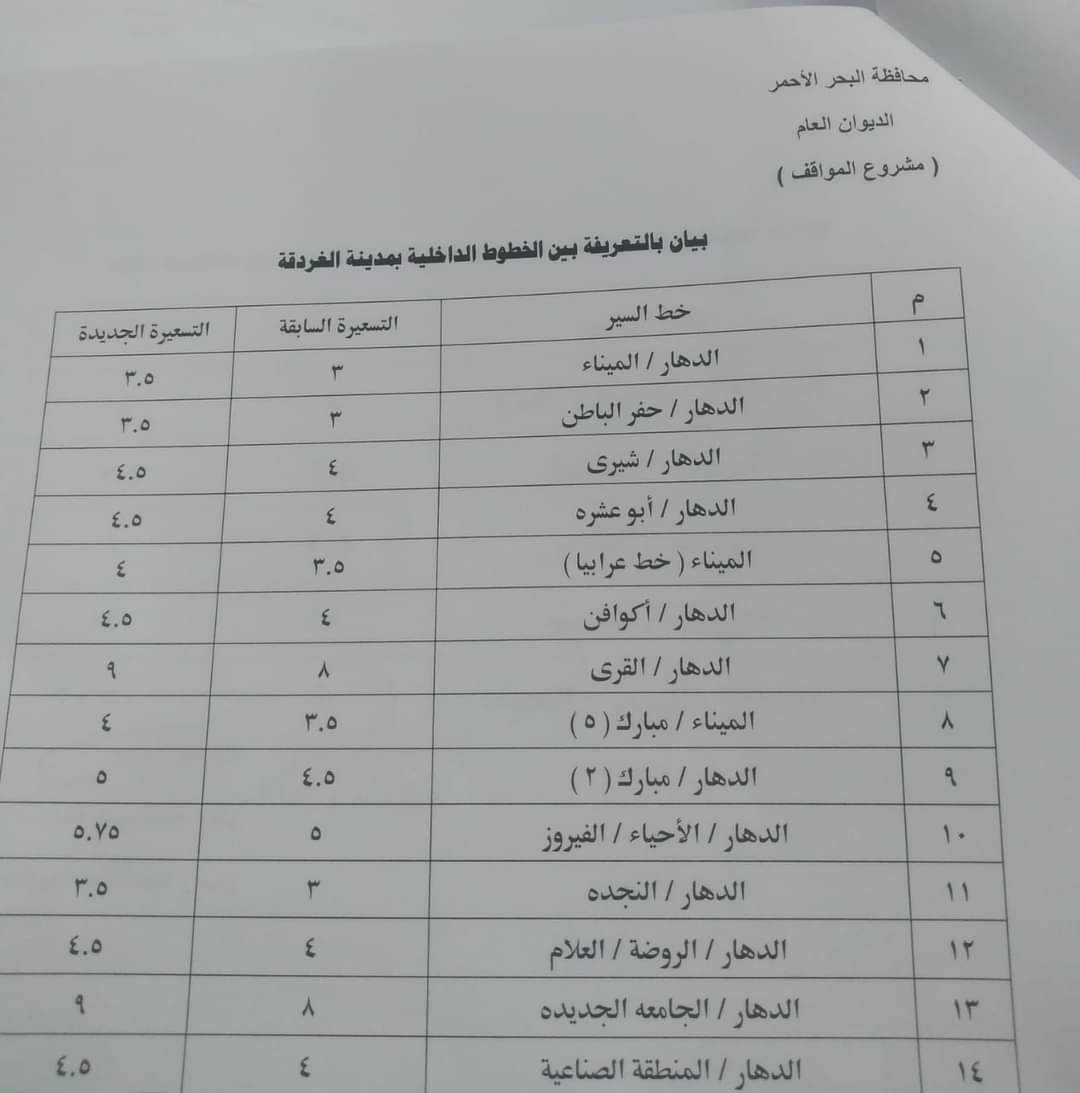 محافظة البحر الأحمر
الديوان العام
( مشروع المواقف )

بيان بالتعريفة بين الخطوط الداخلية بمدينة الغردقة

| م | خط السير | التسعيرة السابقة | التسعيرة الجديدة |
|---|---|---|---|
| ١ | الدهار / الميناء | ٣ | ٣.٥ |
| ٢ | الدهار / حفر الباطن | ٣ | ٣.٥ |
| ٣ | الدهار / شيرى | ٤ | ٤.٥ |
| ٤ | الدهار / أبو عشره | ٤ | ٤.٥ |
| ٥ | الميناء ( خط عرابيا ) | ٣.٥ | ٤ |
| ٦ | الدهار / أكوافن | ٤ | ٤.٥ |
| ٧ | الدهار / القرى | ٨ | ٩ |
| ٨ | الميناء / مبارك ( ٥ ) | ٣.٥ | ٤ |
| ٩ | الدهار / مبارك ( ٢ ) | ٤.٥ | ٥ |
| ١٠ | الدهار / الأحياء / الفيروز | ٥ | ٥.٧٥ |
| ١١ | الدهار / النجده | ٣ | ٣.٥ |
| ١٢ | الدهار / الروضة / العلام | ٤ | ٤.٥ |
| ١٣ | الدهار / الجامعه الجديده | ٨ | ٩ |
| ١٤ | الدهار / المنطقة الصناعية | ٤ | ٤.٥ |